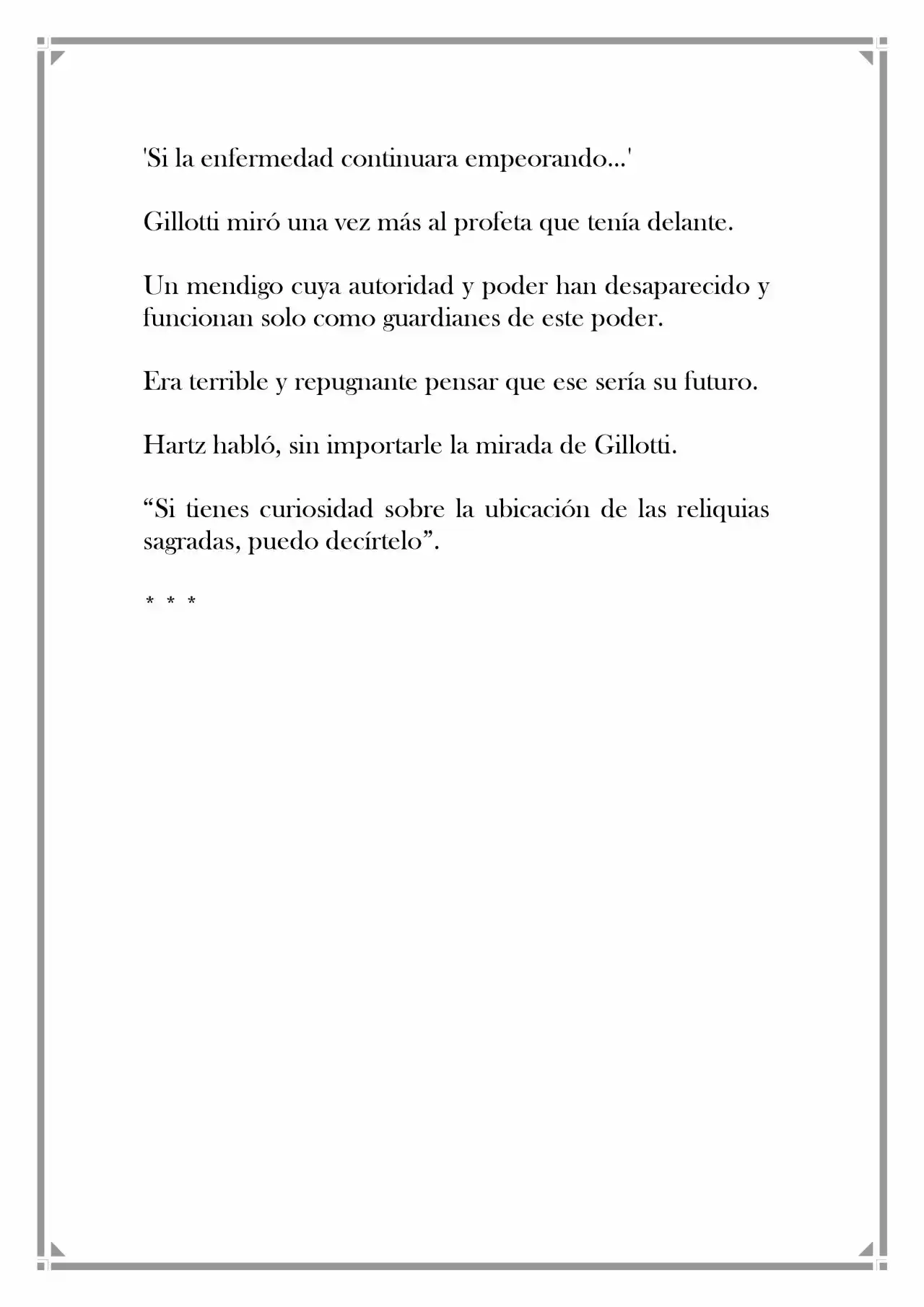 'Si la enfermedad continuara empeorando...'

Gillotti miró una vez más al profeta que tenía delante.

Un mendigo cuya autoridad y poder han desaparecido y funcionan solo como guardianes de este poder.

Era terrible y repugnante pensar que ese sería su futuro.

Hartz habló, sin importarle la mirada de Gillotti.

“Si tienes curiosidad sobre la ubicación de las reliquias sagradas, puedo decírtelo”.

* * *